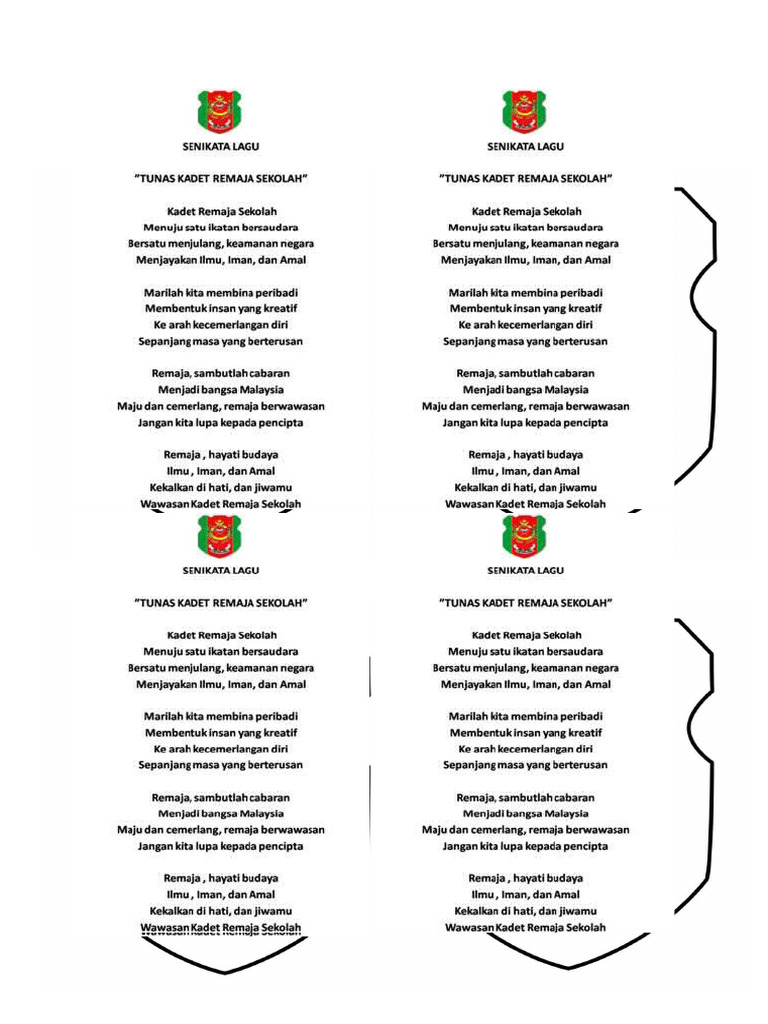 SENIKATA LAGU

"TUNAS KADET REMAJA SEKOLAH"

Kadet Remaja Sekolah
Menuju satu ikatan bersaudara
Bersatu menjulang, keamanan negara
Menjayakan Ilmu, Iman, dan Amal

Marilah kita membina peribadi
Membentuk insan yang kreatif
Ke arah kecemerlangan diri
Sepanjang masa yang berterusan

Remaja, sambutlah cabaran
Menjadi bangsa Malaysia
Maju dan cemerlang, remaja berwawasan
Jangan kita lupa kepada pencipta

Remaja , hayati budaya
Ilmu , Iman, dan Amal
Kekalkan di hati, dan jiwamu
Wawasan Kadet Remaja Sekolah

SENIKATA LAGU

"TUNAS KADET REMAJA SEKOLAH"

Kadet Remaja Sekolah
Menuju satu ikatan bersaudara
Bersatu menjulang, keamanan negara
Menjayakan Ilmu, Iman, dan Amal

Marilah kita membina peribadi
Membentuk insan yang kreatif
Ke arah kecemerlangan diri
Sepanjang masa yang berterusan

Remaja, sambutlah cabaran
Menjadi bangsa Malaysia
Maju dan cemerlang, remaja berwawasan
Jangan kita lupa kepada pencipta

Remaja , hayati budaya
Ilmu , Iman, dan Amal
Kekalkan di hati, dan jiwamu
Wawasan Kadet Remaja Sekolah

SENIKATA LAGU

"TUNAS KADET REMAJA SEKOLAH"

Kadet Remaja Sekolah
Menuju satu ikatan bersaudara
Bersatu menjulang, keamanan negara
Menjayakan Ilmu, Iman, dan Amal

Marilah kita membina peribadi
Membentuk insan yang kreatif
Ke arah kecemerlangan diri
Sepanjang masa yang berterusan

Remaja, sambutlah cabaran
Menjadi bangsa Malaysia
Maju dan cemerlang, remaja berwawasan
Jangan kita lupa kepada pencipta

Remaja , hayati budaya
Ilmu , Iman, dan Amal
Kekalkan di hati, dan jiwamu
Wawasan Kadet Remaja Sekolah

SENIKATA LAGU

"TUNAS KADET REMAJA SEKOLAH"

Kadet Remaja Sekolah
Menuju satu ikatan bersaudara
Bersatu menjulang, keamanan negara
Menjayakan Ilmu, Iman, dan Amal

Marilah kita membina peribadi
Membentuk insan yang kreatif
Ke arah kecemerlangan diri
Sepanjang masa yang berterusan

Remaja, sambutlah cabaran
Menjadi bangsa Malaysia
Maju dan cemerlang, remaja berwawasan
Jangan kita lupa kepada pencipta

Remaja , hayati budaya
Ilmu , Iman, dan Amal
Kekalkan di hati, dan jiwamu
Wawasan Kadet Remaja Sekolah